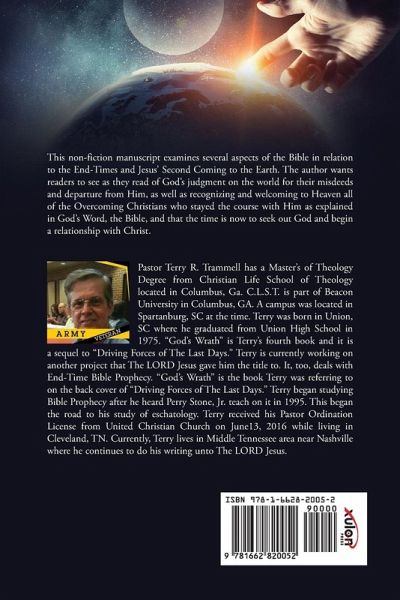 This non-fiction manuscript examines several aspects of the Bible in relation to the End-Times and Jesus' Second Coming to the Earth. The author wants readers to see as they read of God's judgment on the world for their misdeeds and departure from Him, as well as recognizing and welcoming to Heaven all of the Overcoming Christians who stayed the course with Him as explained in God's Word, the Bible, and that the time is now to seek out God and begin a relationship with Christ.

ARMY VETERAN

Pastor Terry R. Trammell has a Master's of Theology Degree from Christian Life School of Theology located in Columbus, Ga. C.L.S.T. is part of Beacon University in Columbus, GA. A campus was located in Spartanburg, SC at the time. Terry was born in Union, SC where he graduated from Union High School in 1975. "God's Wrath" is Terry's fourth book and it is a sequel to "Driving Forces of The Last Days." Terry is currently working on another project that The LORD Jesus gave him the title to. It, too, deals with End-Time Bible Prophecy. "God's Wrath" is the book Terry was referring to on the back cover of "Driving Forces of The Last Days." Terry began studying Bible Prophecy after he heard Perry Stone, Jr. teach on it in 1995. This began the road to his study of eschatology. Terry received his Pastor Ordination License from United Christian Church on June13, 2016 while living in Cleveland, TN. Currently, Terry lives in Middle Tennessee area near Nashville where he continues to do his writing unto The LORD Jesus.

ISBN 978-1-6628-2005-2
90000
9 781662 820052
xulon PRESS